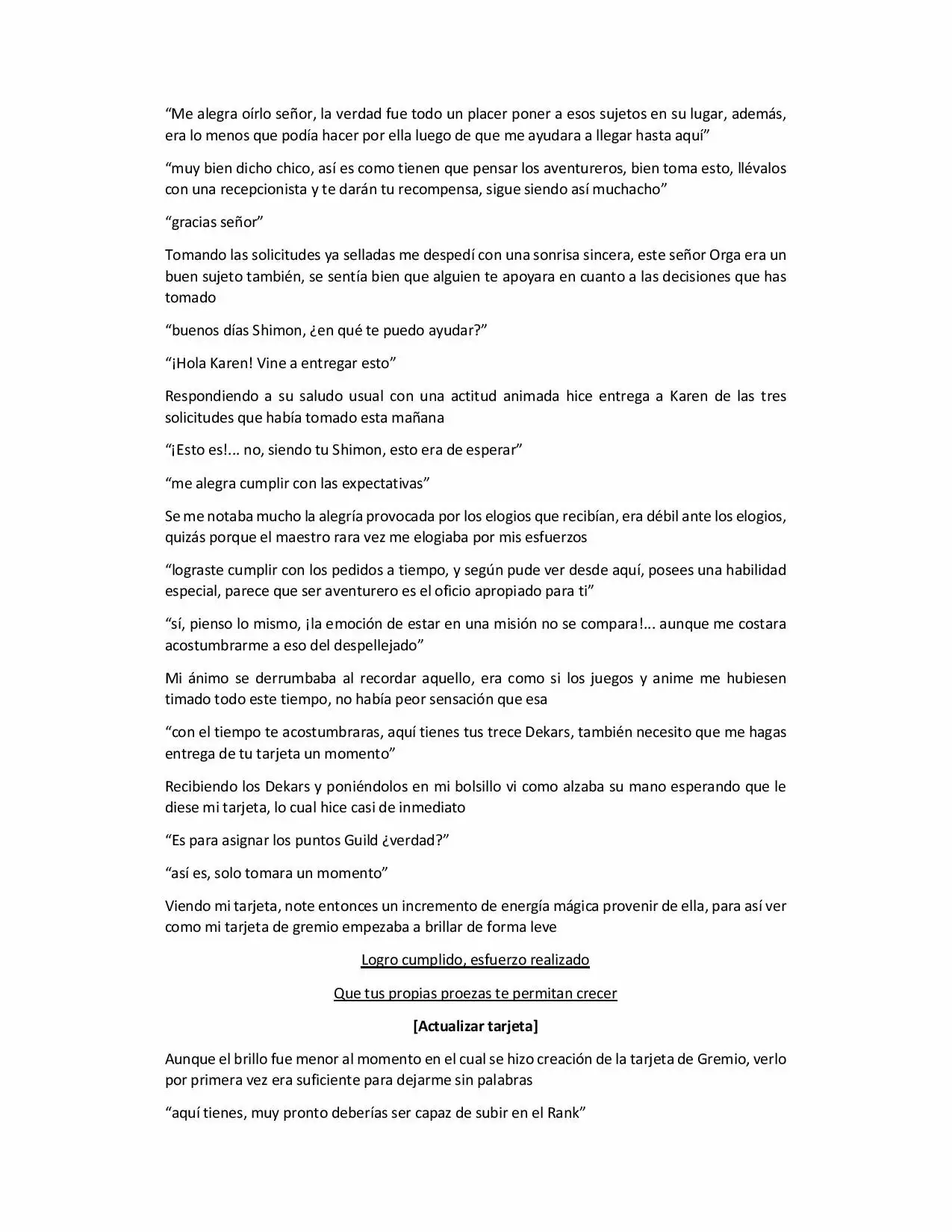 “Me alegra oírlo señor, la verdad fue todo un placer poner a esos sujetos en su lugar, además, era lo menos que podía hacer por ella luego de que me ayudara a llegar hasta aquí”

“muy bien dicho chico, así es como tienen que pensar los aventureros, bien toma esto, llévalos con una recepcionista y te darán tu recompensa, sigue siendo así muchacho”

“gracias señor”

Tomando las solicitudes ya selladas me despedí con una sonrisa sincera, este señor Orga era un buen sujeto también, se sentía bien que alguien te apoyara en cuanto a las decisiones que has tomado

“buenos días Shimon, ¿en qué te puedo ayudar?”

“¡Hola Karen! Vine a entregar esto”

Respondiendo a su saludo usual con una actitud animada hice entrega a Karen de las tres solicitudes que había tomado esta mañana

“¡Esto es!... no, siendo tu Shimon, esto era de esperar”

“me alegra cumplir con las expectativas”

Se me notaba mucho la alegría provocada por los elogios que recibían, era débil ante los elogios, quizás porque el maestro rara vez me elogiaba por mis esfuerzos

“lograste cumplir con los pedidos a tiempo, y según pude ver desde aquí, posees una habilidad especial, parece que ser aventurero es el oficio apropiado para ti”

“sí, pienso lo mismo, ¡la emoción de estar en una misión no se compara!... aunque me costara acostumbrarme a eso del despellejado”

Mi ánimo se derrumbaba al recordar aquello, era como si los juegos y anime me hubiesen timado todo este tiempo, no había peor sensación que esa

“con el tiempo te acostumbraras, aquí tienes tus trece Dekars, también necesito que me hagas entrega de tu tarjeta un momento”

Recibiendo los Dekars y poniéndolos en mi bolsillo vi como alzaba su mano esperando que le diese mi tarjeta, lo cual hice casi de inmediato

“Es para asignar los puntos Guild ¿verdad?”

“así es, solo tomara un momento”

Viendo mi tarjeta, note entonces un incremento de energía mágica provenir de ella, para así ver como mi tarjeta de gremio empezaba a brillar de forma leve

Logro cumplido, esfuerzo realizado

Que tus propias proezas te permitan crecer

[Actualizar tarjeta]

Aunque el brillo fue menor al momento en el cual se hizo creación de la tarjeta de Gremio, verlo por primera vez era suficiente para dejarme sin palabras

“aquí tienes, muy pronto deberías ser capaz de subir en el Rank”